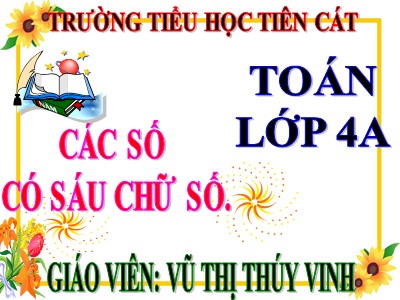 TRƯỜNG TIỂU HỌC TIÊN CÁT

TOÁN
LỚP 4A

CÁC SỐ
CÓ SÁU CHỮ SỐ.

GIÁO VIÊN: VŨ THỊ THÚY VINH